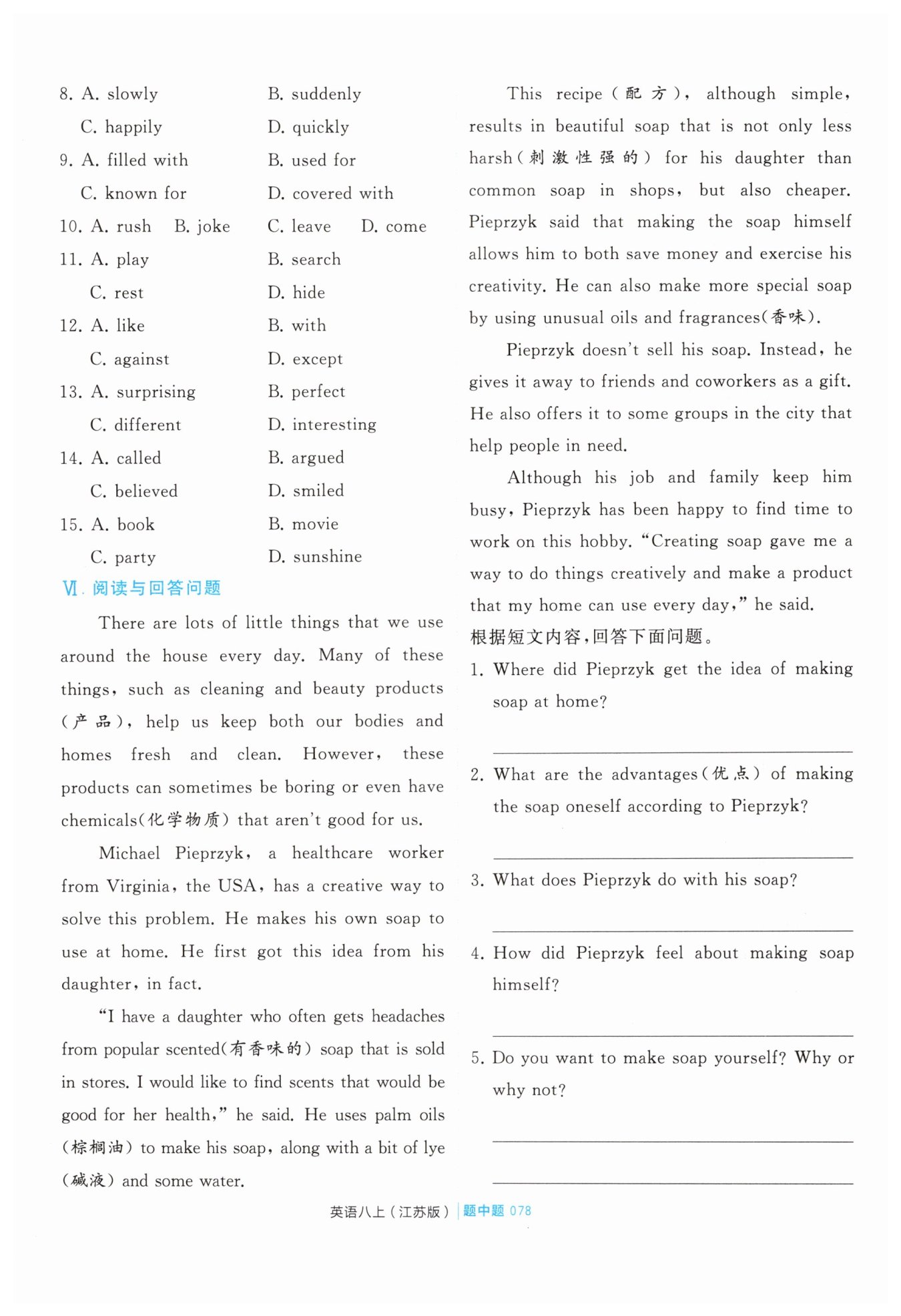 8. A. slowly B. suddenly
C. happily D. quickly
9. A. filled with B. used for
C. known for D. covered with
10. A. rush B. joke C. leave D. come
11. A. play B. search
C. rest D. hide
12. A. like B. with
C. against D. except
13. A. surprising B. perfect
C. different D. interesting
14. A. called B. argued
C. believed D. smiled
15. A. book B. movie
C. party D. sunshine

Ⅵ. 阅读与回答问题

There are lots of little things that we use around the house every day. Many of these things, such as cleaning and beauty products (产品), help us keep both our bodies and homes fresh and clean. However, these products can sometimes be boring or even have chemicals(化学物质) that aren't good for us.

Michael Pieprzyk, a healthcare worker from Virginia, the USA, has a creative way to solve this problem. He makes his own soap to use at home. He first got this idea from his daughter, in fact.

"I have a daughter who often gets headaches from popular scented(有香味的) soap that is sold in stores. I would like to find scents that would be good for her health," he said. He uses palm oils (棕榈油) to make his soap, along with a bit of lye (碱液) and some water.

This recipe (配方), although simple, results in beautiful soap that is not only less harsh(刺激性强的) for his daughter than common soap in shops, but also cheaper. Pieprzyk said that making the soap himself allows him to both save money and exercise his creativity. He can also make more special soap by using unusual oils and fragrances(香味).

Pieprzyk doesn't sell his soap. Instead, he gives it away to friends and coworkers as a gift. He also offers it to some groups in the city that help people in need.

Although his job and family keep him busy, Pieprzyk has been happy to find time to work on this hobby. "Creating soap gave me a way to do things creatively and make a product that my home can use every day," he said.

根据短文内容,回答下面问题。

1. Where did Pieprzyk get the idea of making soap at home?

2. What are the advantages(优点) of making the soap oneself according to Pieprzyk?

3. What does Pieprzyk do with his soap?

4. How did Pieprzyk feel about making soap himself?

5. Do you want to make soap yourself? Why or why not?

英语八上(江苏版) 题中题 078